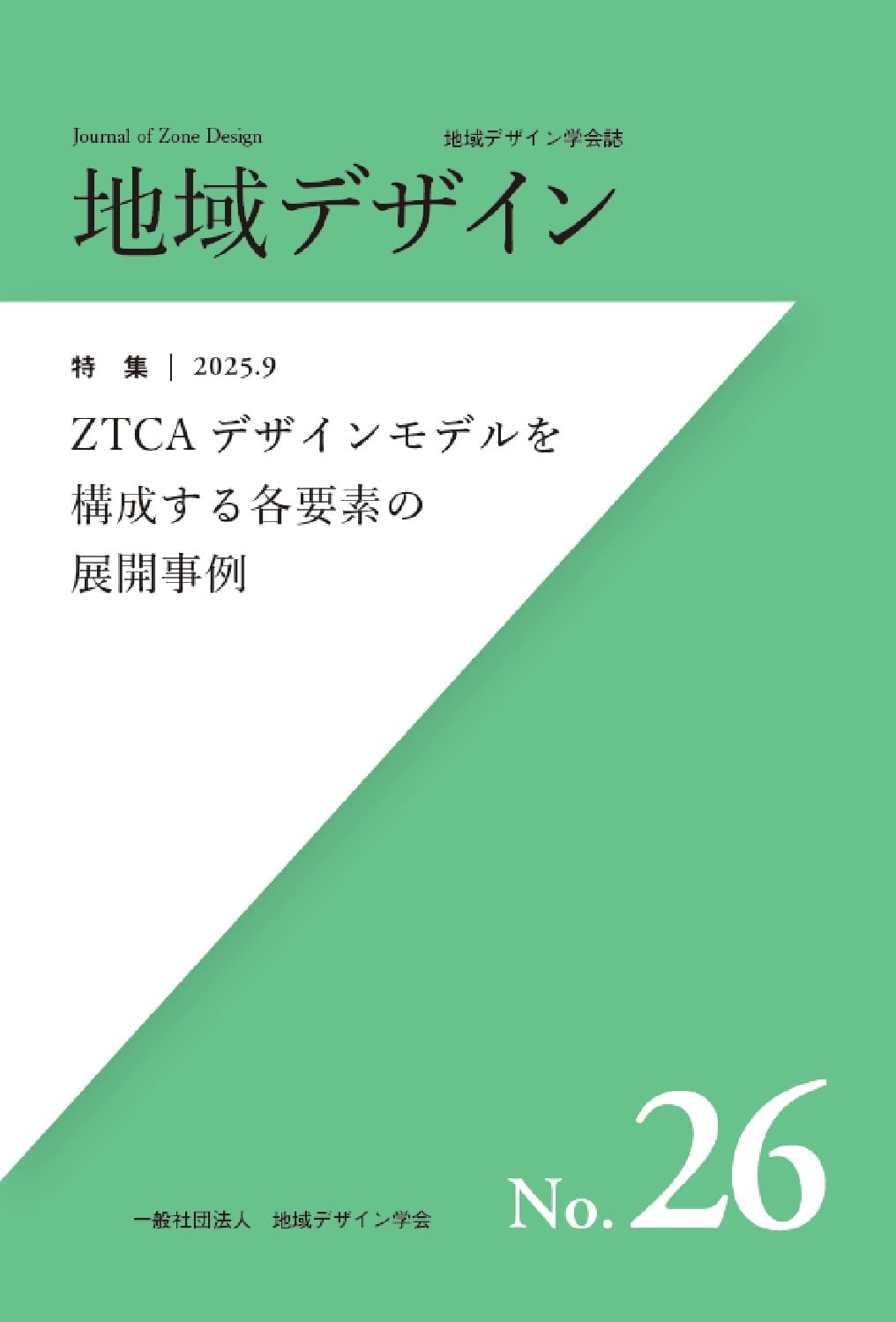 Journal of Zone Design

地域デザイン学会誌

地域デザイン

特 集 | 2025.9

ZTCA デザインモデルを構成する各要素の展開事例

一般社団法人 地域デザイン学会

No. 26